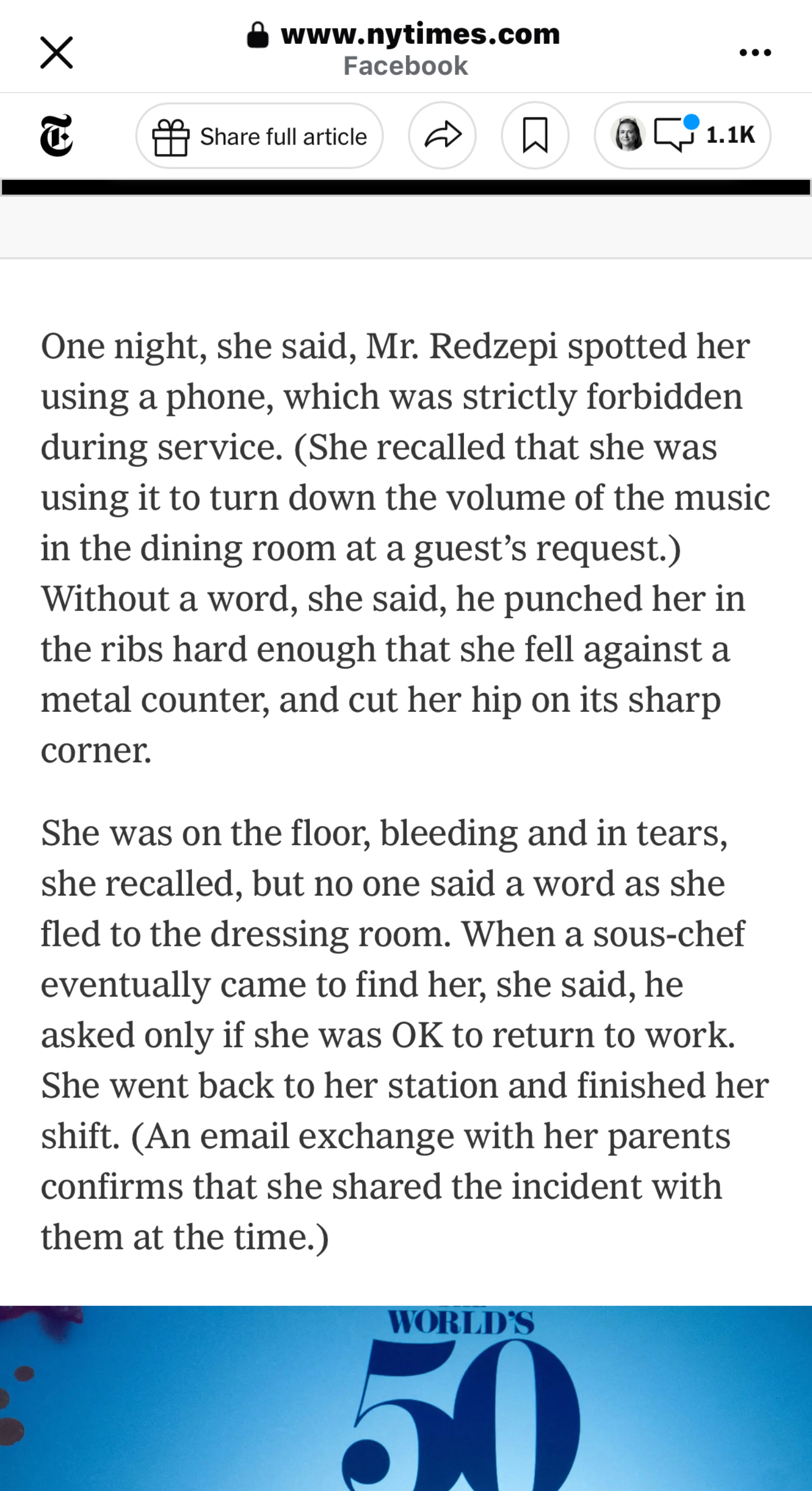 www.nytimes.com
Facebook

Share full article

1.1K

One night, she said, Mr. Redzepi spotted her using a phone, which was strictly forbidden during service. (She recalled that she was using it to turn down the volume of the music in the dining room at a guest's request.) Without a word, she said, he punched her in the ribs hard enough that she fell against a metal counter, and cut her hip on its sharp corner.

She was on the floor, bleeding and in tears, she recalled, but no one said a word as she fled to the dressing room. When a sous-chef eventually came to find her, she said, he asked only if she was OK to return to work. She went back to her station and finished her shift. (An email exchange with her parents confirms that she shared the incident with them at the time.)

WORLD'S
50